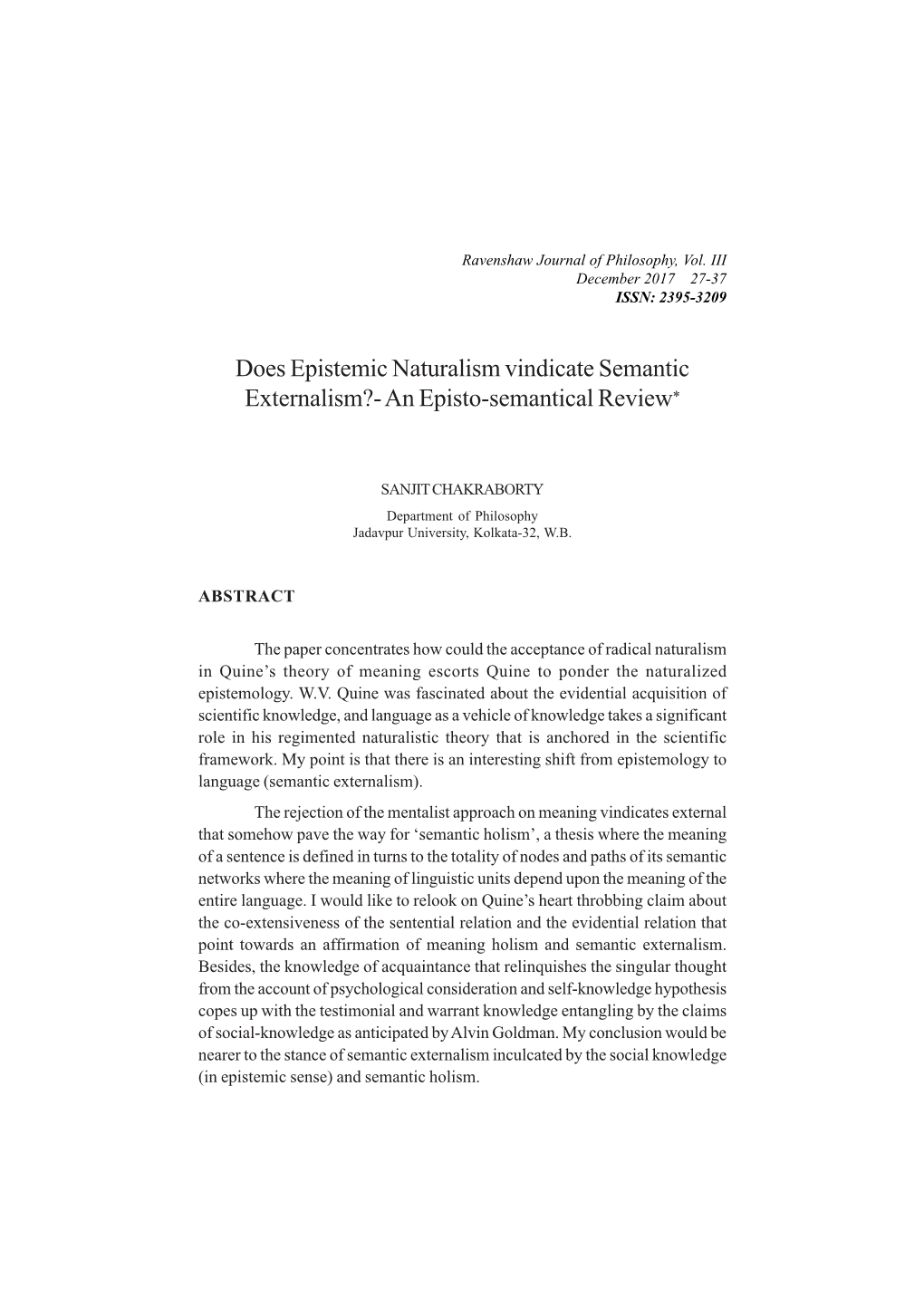 Ravenshaw Journal of Philosophy, Vol. III
December 2017 27-37
ISSN: 2395-3209

Does Epistemic Naturalism vindicate Semantic Externalism?- An Episto-semantical Review*

SANJIT CHAKRABORTY
Department of Philosophy
Jadavpur University, Kolkata-32, W.B.

ABSTRACT

The paper concentrates how could the acceptance of radical naturalism in Quine's theory of meaning escorts Quine to ponder the naturalized epistemology. W.V. Quine was fascinated about the evidential acquisition of scientific knowledge, and language as a vehicle of knowledge takes a significant role in his regimented naturalistic theory that is anchored in the scientific framework. My point is that there is an interesting shift from epistemology to language (semantic externalism).

The rejection of the mentalist approach on meaning vindicates external that somehow pave the way for 'semantic holism', a thesis where the meaning of a sentence is defined in turns to the totality of nodes and paths of its semantic networks where the meaning of linguistic units depend upon the meaning of the entire language. I would like to relook on Quine's heart throbbing claim about the co-extensiveness of the sentential relation and the evidential relation that point towards an affirmation of meaning holism and semantic externalism. Besides, the knowledge of acquaintance that relinquishes the singular thought from the account of psychological consideration and self-knowledge hypothesis copes up with the testimonial and warrant knowledge entangling by the claims of social-knowledge as anticipated by Alvin Goldman. My conclusion would be nearer to the stance of semantic externalism inculcated by the social knowledge (in epistemic sense) and semantic holism.